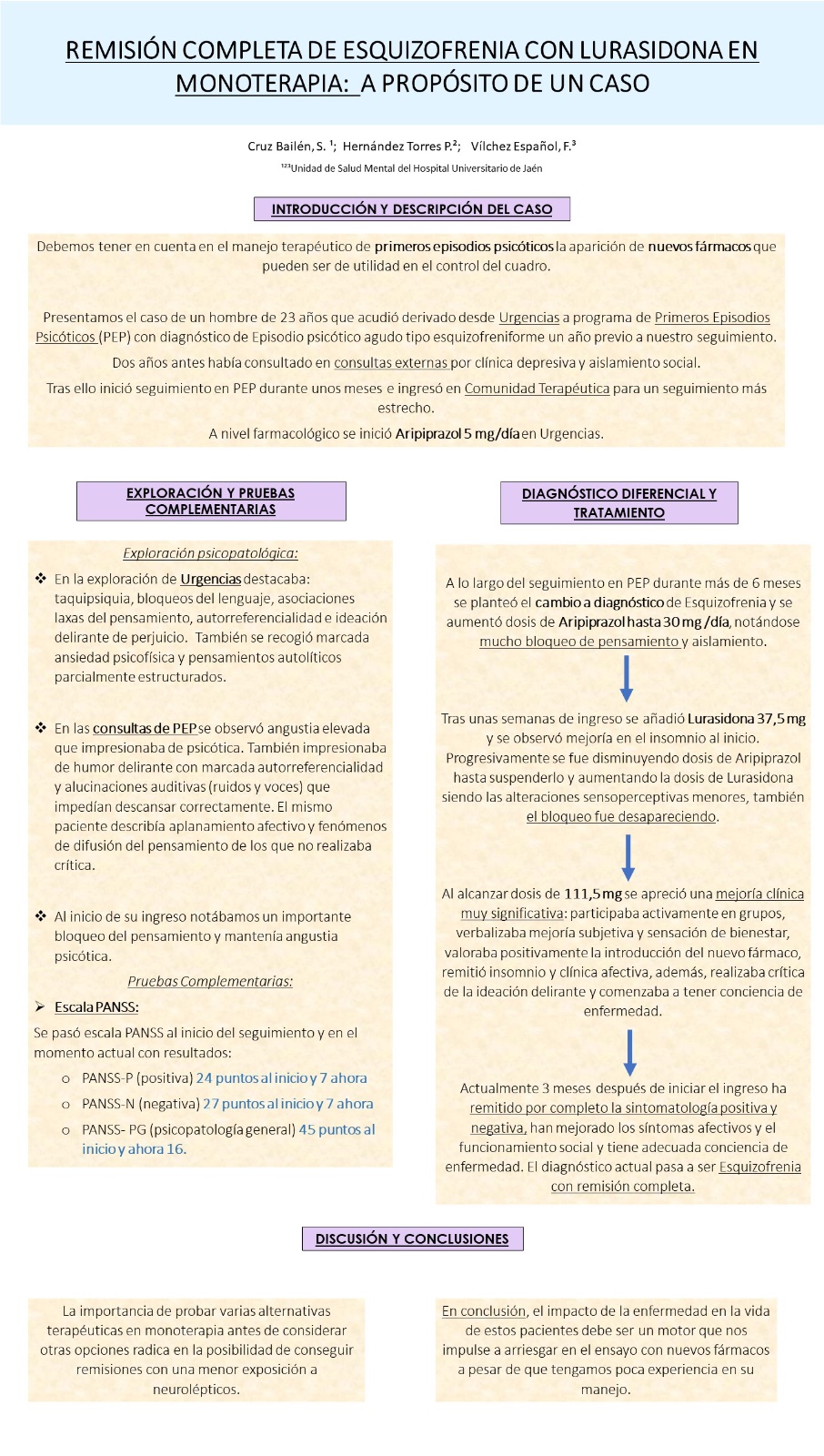 REMISIÓN COMPLETA DE ESQUIZOFRENIA CON LURASIDONA EN MONOTERAPIA: A PROPÓSITO DE UN CASO

Cruz Bailén, S. ¹; Hernández Torres P.²; Vílchez Español, F.³

¹²³Unidad de Salud Mental del Hospital Universitario de Jaén

INTRODUCCIÓN Y DESCRIPCIÓN DEL CASO

Debemos tener en cuenta en el manejo terapéutico de primeros episodios psicóticos la aparición de nuevos fármacos que pueden ser de utilidad en el control del cuadro.

Presentamos el caso de un hombre de 23 años que acudió derivado desde Urgencias a programa de Primeros Episodios Psicóticos (PEP) con diagnóstico de Episodio psicótico agudo tipo esquizofreniforme un año previo a nuestro seguimiento.

Dos años antes había consultado en consultas externas por clínica depresiva y aislamiento social.

Tras ello inició seguimiento en PEP durante unos meses e ingresó en Comunidad Terapéutica para un seguimiento más estrecho.

A nivel farmacológico se inició Aripiprazol 5 mg/día en Urgencias.

EXPLORACIÓN Y PRUEBAS COMPLEMENTARIAS

Exploración psicopatológica:

❖ En la exploración de Urgencias destacaba: taquipsiquia, bloqueos del lenguaje, asociaciones laxas del pensamiento, autorreferencialidad e ideación delirante de perjuicio. También se recogió marcada ansiedad psicofísica y pensamientos autolíticos parcialmente estructurados.

❖ En las consultas de PEP se observó angustia elevada que impresionaba de psicótica. También impresionaba de humor delirante con marcada autorreferencialidad y alucinaciones auditivas (ruidos y voces) que impedían descansar correctamente. El mismo paciente describía aplanamiento afectivo y fenómenos de difusión del pensamiento de los que no realizaba crítica.

❖ Al inicio de su ingreso notábamos un importante bloqueo del pensamiento y mantenía angustia psicótica.

Pruebas Complementarias:

➢ Escala PANSS:

Se pasó escala PANSS al inicio del seguimiento y en el momento actual con resultados:

o PANSS-P (positiva) 24 puntos al inicio y 7 ahora
o PANSS-N (negativa) 27 puntos al inicio y 7 ahora
o PANSS- PG (psicopatología general) 45 puntos al inicio y ahora 16.

DIAGNÓSTICO DIFERENCIAL Y TRATAMIENTO

A lo largo del seguimiento en PEP durante más de 6 meses se planteó el cambio a diagnóstico de Esquizofrenia y se aumentó dosis de Aripiprazol hasta 30 mg /día, notándose mucho bloqueo de pensamiento y aislamiento.

Tras unas semanas de ingreso se añadió Lurasidona 37,5 mg y se observó mejoría en el insomnio al inicio. Progresivamente se fue disminuyendo dosis de Aripiprazol hasta suspenderlo y aumentando la dosis de Lurasidona siendo las alteraciones sensoperceptivas menores, también el bloqueo fue desapareciendo.

Al alcanzar dosis de 111,5 mg se apreció una mejoría clínica muy significativa: participaba activamente en grupos, verbalizaba mejoría subjetiva y sensación de bienestar, valoraba positivamente la introducción del nuevo fármaco, remitió insomnio y clínica afectiva, además, realizaba crítica de la ideación delirante y comenzaba a tener conciencia de enfermedad.

Actualmente 3 meses después de iniciar el ingreso ha remitido por completo la sintomatología positiva y negativa, han mejorado los síntomas afectivos y el funcionamiento social y tiene adecuada conciencia de enfermedad. El diagnóstico actual pasa a ser Esquizofrenia con remisión completa.

DISCUSIÓN Y CONCLUSIONES

La importancia de probar varias alternativas terapéuticas en monoterapia antes de considerar otras opciones radica en la posibilidad de conseguir remisiones con una menor exposición a neurolépticos.

En conclusión, el impacto de la enfermedad en la vida de estos pacientes debe ser un motor que nos impulse a arriesgar en el ensayo con nuevos fármacos a pesar de que tengamos poca experiencia en su manejo.